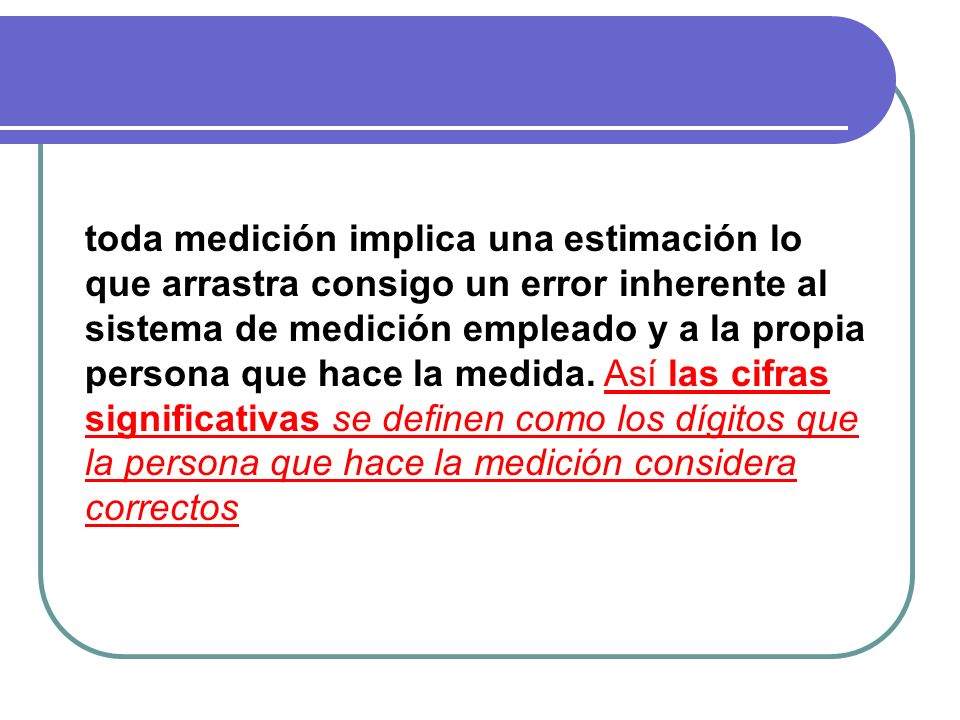 toda medición implica una estimación lo que arrastra consigo un error inherente al sistema de medición empleado y a la propia persona que hace la medida. Así las cifras significativas se definen como los dígitos que la persona que hace la medición considera correctos